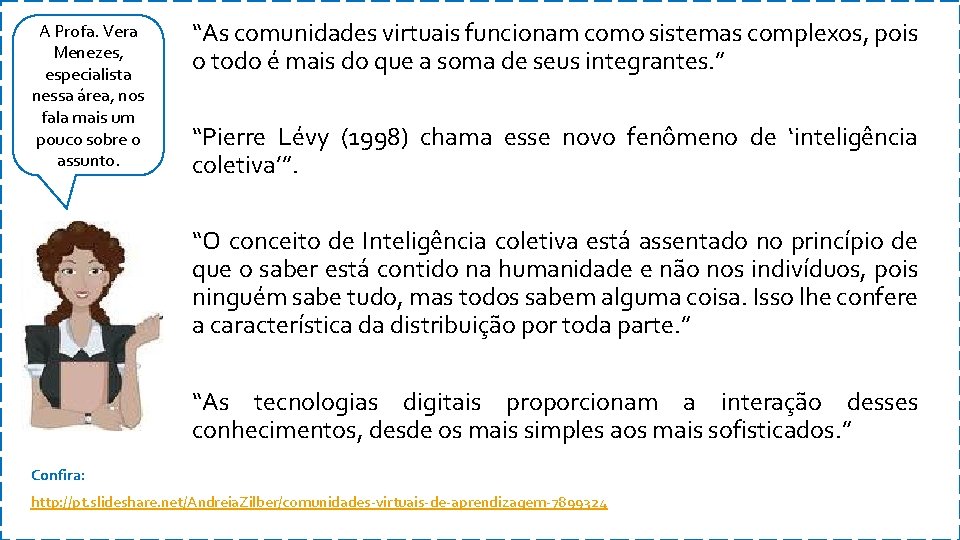 A Profa. Vera Menezes, especialista nessa área, nos fala mais um pouco sobre o assunto.

"As comunidades virtuais funcionam como sistemas complexos, pois o todo é mais do que a soma de seus integrantes."

"Pierre Lévy (1998) chama esse novo fenômeno de 'inteligência coletiva'".

"O conceito de Inteligência coletiva está assentado no princípio de que o saber está contido na humanidade e não nos indivíduos, pois ninguém sabe tudo, mas todos sabem alguma coisa. Isso lhe confere a característica da distribuição por toda parte."

"As tecnologias digitais proporcionam a interação desses conhecimentos, desde os mais simples aos mais sofisticados."

Confira:

http://pt.slideshare.net/AndreiaZilber/comunidades-virtuais-de-aprendizagem-7899324